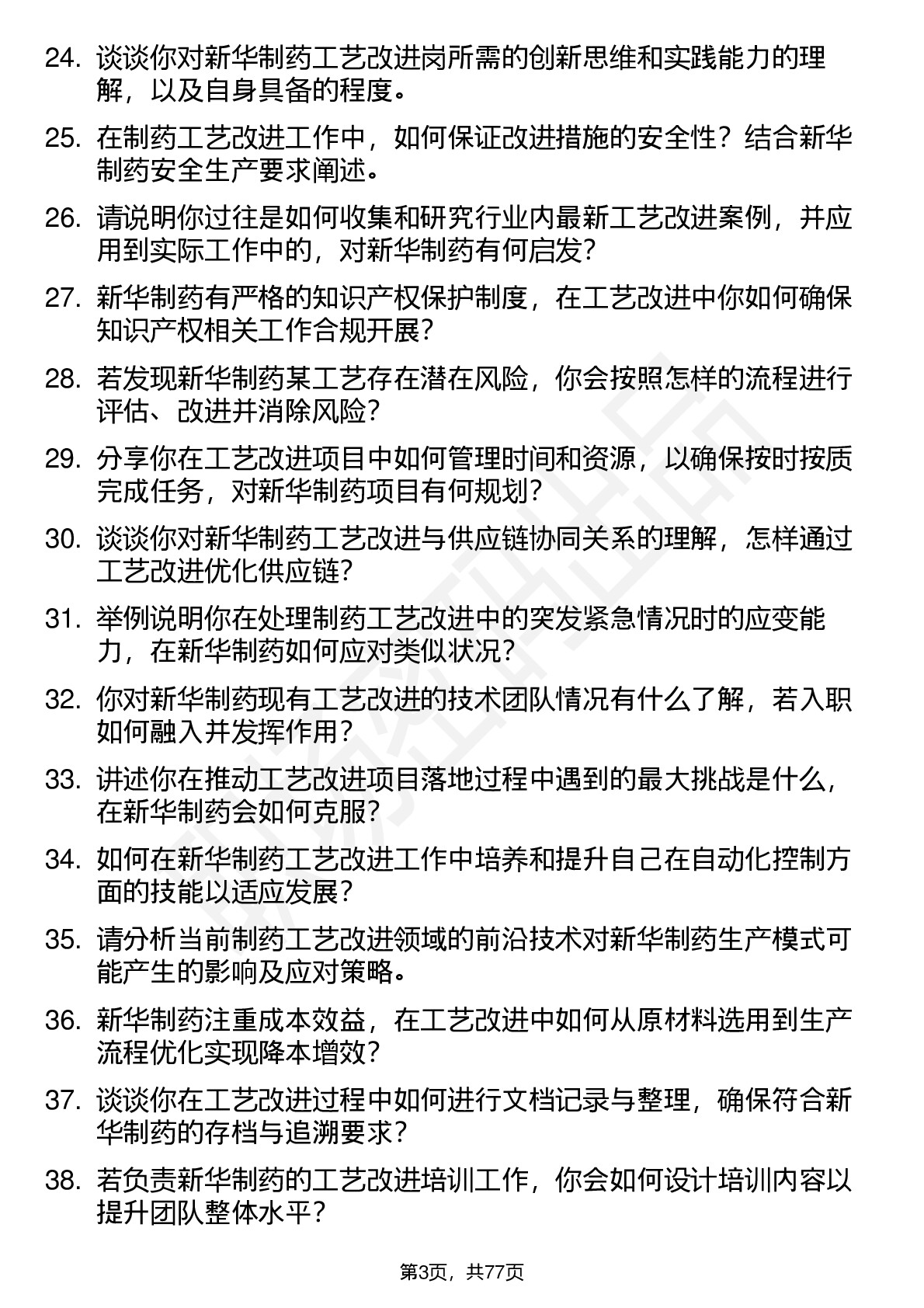 24. 谈谈你对新华制药工艺改进岗所需的创新思维和实践能力的理解，以及自身具备的程度。

25. 在制药工艺改进工作中，如何保证改进措施的安全性？结合新华制药安全生产要求阐述。

26. 请说明你过往是如何收集和研究行业内最新工艺改进案例，并应用到实际工作中的，对新华制药有何启发？

27. 新华制药有严格的知识产权保护制度，在工艺改进中你如何确保知识产权相关工作合规开展？

28. 若发现新华制药某工艺存在潜在风险，你会按照怎样的流程进行评估、改进并消除风险？

29. 分享你在工艺改进项目中如何管理时间和资源，以确保按时按质完成任务，对新华制药项目有何规划？

30. 谈谈你对新华制药工艺改进与供应链协同关系的理解，怎样通过工艺改进优化供应链？

31. 举例说明你在处理制药工艺改进中的突发紧急情况时的应变能力，在新华制药如何应对类似状况？

32. 你对新华制药现有工艺改进的技术团队情况有什么了解，若入职如何融入并发挥作用？

33. 讲述你在推动工艺改进项目落地过程中遇到的最大挑战是什么，在新华制药会如何克服？

34. 如何在新华制药工艺改进工作中培养和提升自己在自动化控制方面的技能以适应发展？

35. 请分析当前制药工艺改进领域的前沿技术对新华制药生产模式可能产生的影响及应对策略。

36. 新华制药注重成本效益，在工艺改进中如何从原材料选用到生产流程优化实现降本增效？

37. 谈谈你在工艺改进过程中如何进行文档记录与整理，确保符合新华制药的存档与追溯要求？

38. 若负责新华制药的工艺改进培训工作，你会如何设计培训内容以提升团队整体水平？

第3页，共77页